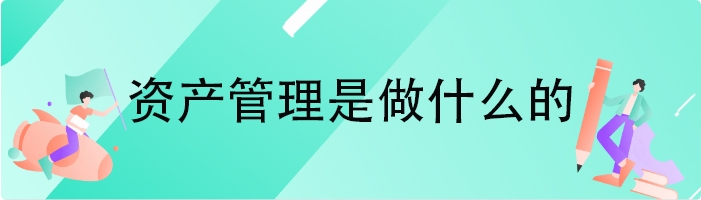 资产管理是做什么的